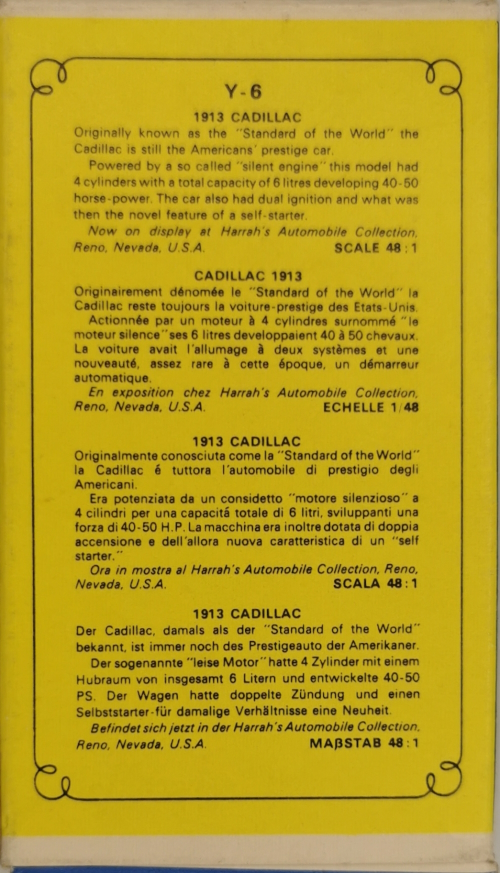 Y-6

1913 CADILLAC

Originally known as the "Standard of the World" the Cadillac is still the Americans' prestige car.

Powered by a so called "silent engine" this model had 4 cylinders with a total capacity of 6 litres developing 40-50 horse-power. The car also had dual ignition and what was then the novel feature of a self-starter.

Now on display at Harrah's Automobile Collection, Reno, Nevada, U.S.A. SCALE 48:1

CADILLAC 1913

Originairement dénomée le "Standard of the World" la Cadillac reste toujours la voiture-prestige des Etats-Unis.

Actionnée par un moteur à 4 cylindres surnommé "le moteur silence" ses 6 litres developpaient 40 à 50 chevaux. La voiture avait l'allumage à deux systèmes et une nouveauté, assez rare à cette époque, un démarreur automatique.

En exposition chez Harrah's Automobile Collection, Reno, Nevada, U.S.A. ECHELLE 1/48

1913 CADILLAC

Originalmente conosciuta come la "Standard of the World" la Cadillac é tuttora l'automobile di prestigio degli Americani.

Era potenziata da un considetto "motore silenzioso" a 4 cilindri per una capacitá totale di 6 litri, sviluppanti una forza di 40-50 H.P. La macchina era inoltre dotata di doppia accensione e dell'allora nuova caratteristica di un "self starter."

Ora in mostra al Harrah's Automobile Collection, Reno, Nevada, U.S.A. SCALA 48:1

1913 CADILLAC

Der Cadillac, damals als der "Standard of the World" bekannt, ist immer noch des Prestigeauto der Amerikaner.

Der sogenannte "leise Motor" hatte 4 Zylinder mit einem Hubraum von insgesamt 6 Litern und entwickelte 40-50 PS. Der Wagen hatte doppelte Zündung und einen Selbststarter-für damalige Verhältnisse eine Neuheit.

Befindet sich jetzt in der Harrah's Automobile Collection, Reno, Nevada, U.S.A. MAβSTAB 48:1